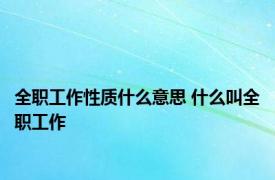 全职工作性质什么意思 什么叫全职工作